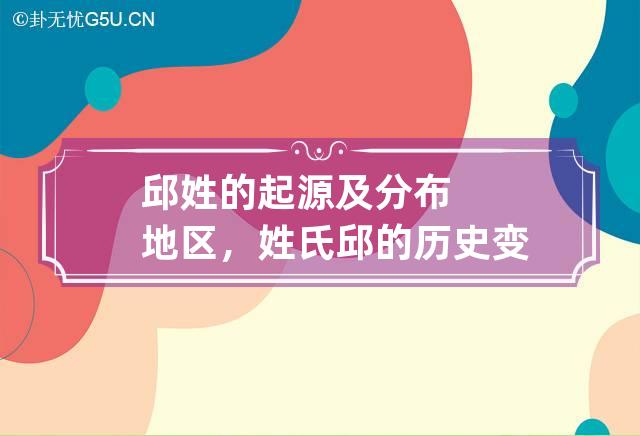 ©卦无忧G5U.CN

邱姓的起源及分布地区，姓氏邱的历史变